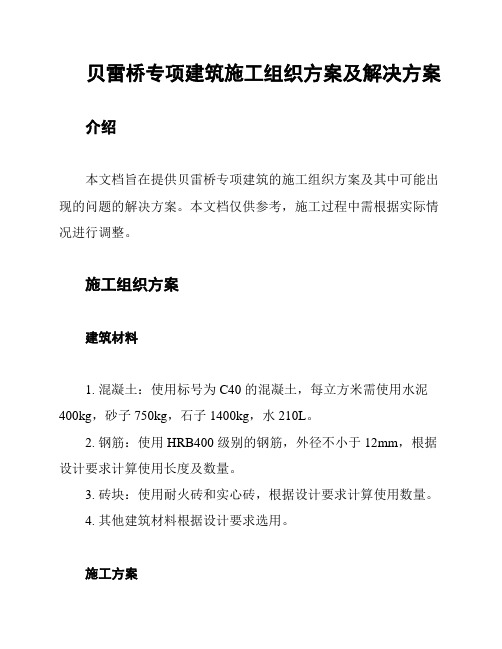 贝雷桥专项建筑施工组织方案及解决方案

介绍

本文档旨在提供贝雷桥专项建筑的施工组织方案及其中可能出现的问题的解决方案。本文档仅供参考，施工过程中需根据实际情况进行调整。

施工组织方案

建筑材料

1. 混凝土：使用标号为 C40 的混凝土，每立方米需使用水泥 400kg，砂子 750kg，石子 1400kg，水 210L。

2. 钢筋：使用 HRB400 级别的钢筋，外径不小于 12mm，根据设计要求计算使用长度及数量。

3. 砖块：使用耐火砖和实心砖，根据设计要求计算使用数量。

4. 其他建筑材料根据设计要求选用。

施工方案